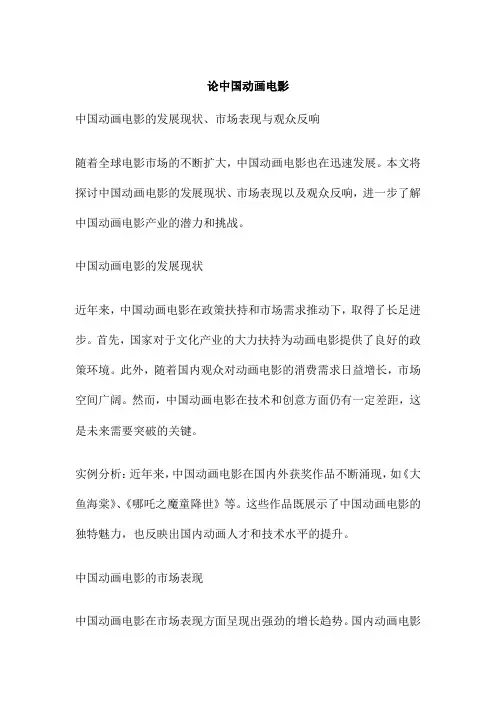 论中国动画电影

中国动画电影的发展现状、市场表现与观众反响

随着全球电影市场的不断扩大，中国动画电影也在迅速发展。本文将探讨中国动画电影的发展现状、市场表现以及观众反响，进一步了解中国动画电影产业的潜力和挑战。

中国动画电影的发展现状

近年来，中国动画电影在政策扶持和市场需求推动下，取得了长足进步。首先，国家对于文化产业的大力扶持为动画电影提供了良好的政策环境。此外，随着国内观众对动画电影的消费需求日益增长，市场空间广阔。然而，中国动画电影在技术和创意方面仍有一定差距，这是未来需要突破的关键。

实例分析：近年来，中国动画电影在国内外获奖作品不断涌现，如《大鱼海棠》、《哪吒之魔童降世》等。这些作品既展示了中国动画电影的独特魅力，也反映出国内动画人才和技术水平的提升。

中国动画电影的市场表现

中国动画电影在市场表现方面呈现出强劲的增长趋势。国内动画电影